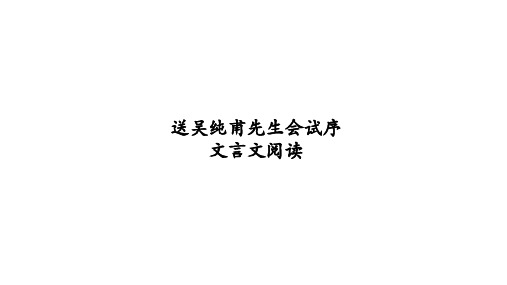 送吴纯甫先生会试序
文言文阅读